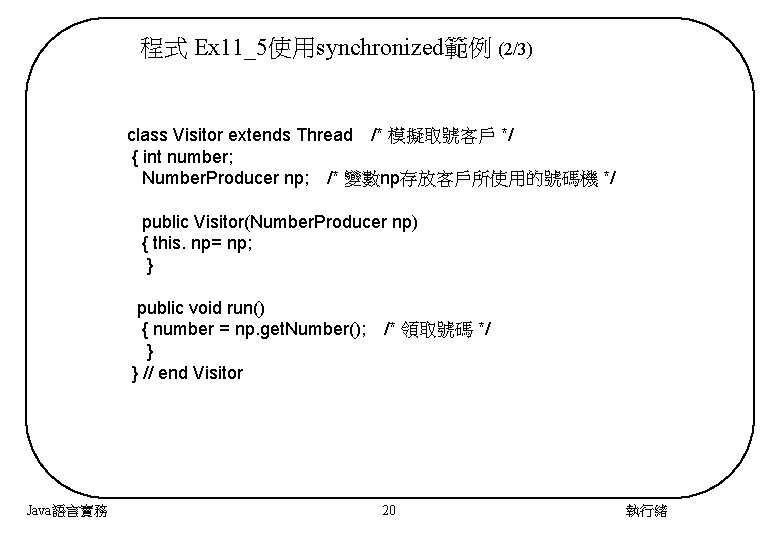 程式 Ex11_5使用synchronized範例 (2/3)

class Visitor extends Thread /* 模擬取號客戶 */
{ int number;
NumberProducer np; /* 變數np存放客戶所使用的號碼機 */

public Visitor(NumberProducer np)
{ this. np= np;
}

public void run()
{ number = np.getNumber(); /* 領取號碼 */
}
} // end Visitor

Java語言實務 20 執行緒